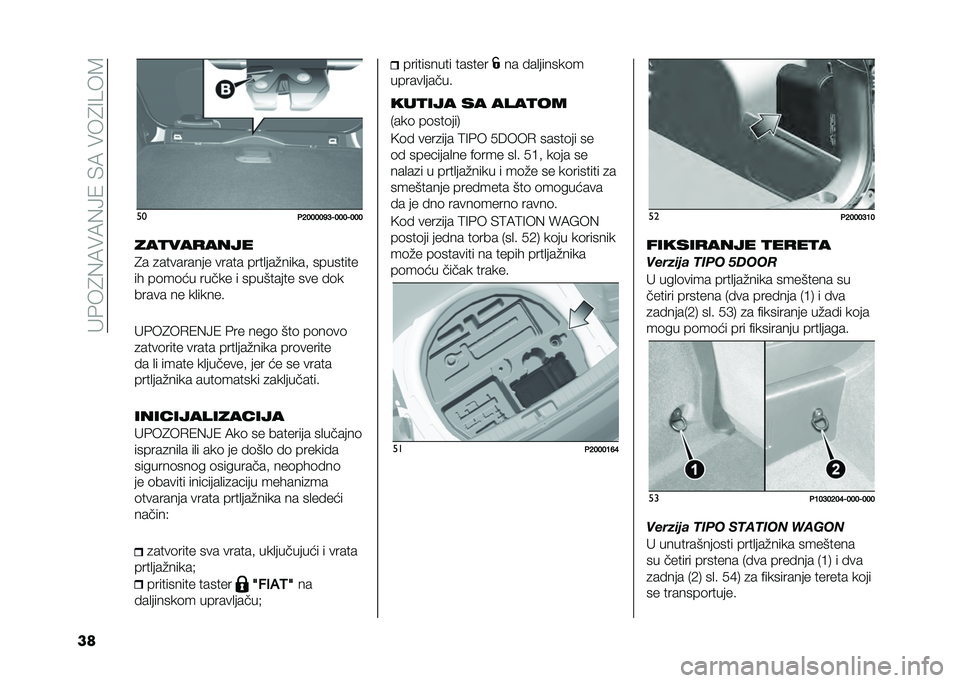 UPOZNAVANJE SA VOZILOM

B

50 P2000093-000-000

ZATVARANJE
Za zatvaranje vrata prtljažnika, spustite ih pomoću ručke i spuštajte sve dok brava ne klikne.

UPOZORENJE Pre nego što ponovo zatvorite vrata prtljažnika proverite da li imate ključeve, jer će se vrata prtljažnika automatski zaključati.

INICIJALIZACIJA
UPOZORENJE Ako se baterija slučajno ispraznila ili ako je došlo do prekida sigurnosnog osigurača, neophodno je obaviti inicijalizaciju mehanizma otvaranja vrata prtljažnika na sledeći način:

zatvorite sva vrata, uključujući i vrata prtljažnika;
pritisnite taster "FIAT" na daljinskom upravljaču;

pritisnuti taster na daljinskom upravljaču.

KUTIJA SA ALATOM
(ako postoji)
Kod verzija TIPO 5DOOR sastoji se od specijalne forme sl. 51, koja se nalazi u prtljažniku i može se koristiti za smeštanje predmeta što omogućava da je dno ravnomerno ravno.
Kod verzija TIPO STATION WAGON postoji jedna torba (sl. 52) koju korisnik može postaviti na tepih prtljažnika pomoću čičak trake.

51 P2000164

52 P2000310

FIKSIRANJE TERETA
Verzija TIPO 5DOOR
U uglovima prtljažnika smeštena su četiri prstena (dva prednja (1) i dva zadnja(2) sl. 53) za fiksiranje užadi koja mogu pomoći pri fiksiranju prtljaga.

1 2

53 P1030204-000-000

Verzija TIPO STATION WAGON
U unutrašnjosti prtljažnika smeštena su četiri prstena (dva prednja (1) i dva zadnja (2) sl. 54) za fiksiranje tereta koji se transportuje.

38

carmanualsonline.info